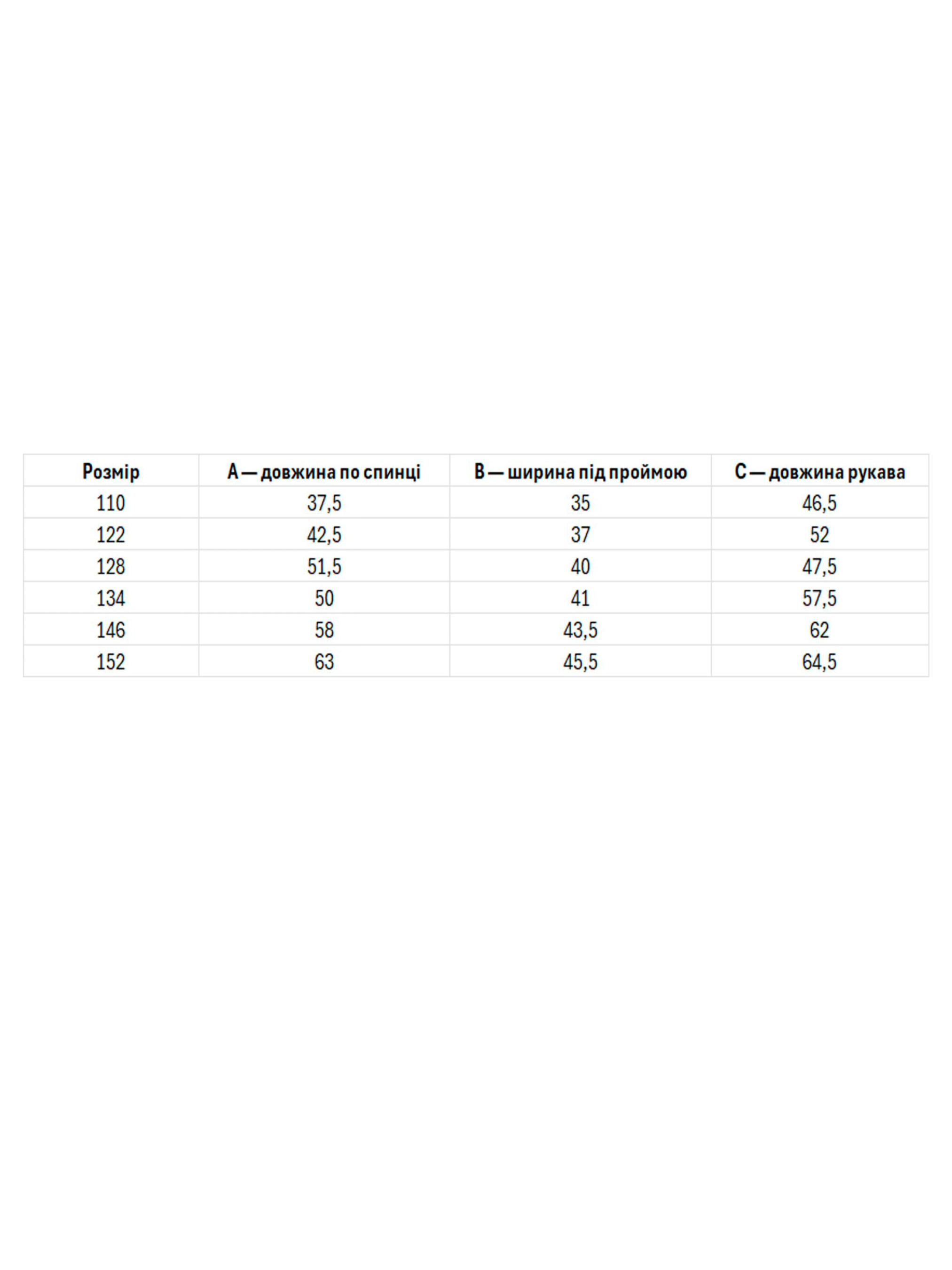 | Розмір | A — довжина по спинці | B — ширина під проймою | C — довжина рукава |
|---|---|---|---|
| 110 | 37,5 | 35 | 46,5 |
| 122 | 42,5 | 37 | 52 |
| 128 | 51,5 | 40 | 47,5 |
| 134 | 50 | 41 | 57,5 |
| 146 | 58 | 43,5 | 62 |
| 152 | 63 | 45,5 | 64,5 |